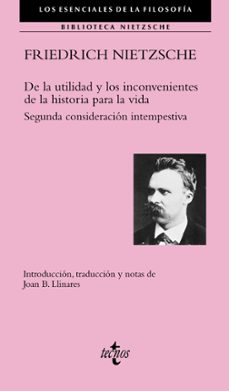 LOS ESENCIALES DE LA FILOSOFÍA

BIBLIOTECA NIETZSCHE

FRIEDRICH NIETZSCHE

De la utilidad y los inconvenientes de la historia para la vida

Segunda consideración intempestiva

Introducción, traducción y notas de Joan B. Llinares

tecnos